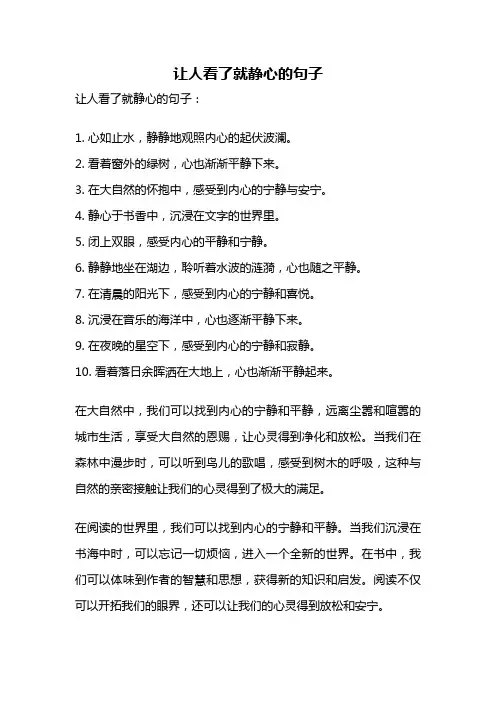 让人看了就静心的句子

让人看了就静心的句子：

1. 心如止水，静静地观照内心的起伏波澜。
2. 看着窗外的绿树，心也渐渐平静下来。
3. 在大自然的怀抱中，感受到内心的宁静与安宁。
4. 静心于书香中，沉浸在文字的世界里。
5. 闭上双眼，感受内心的平静和宁静。
6. 静静地坐在湖边，聆听着水波的涟漪，心也随之平静。
7. 在清晨的阳光下，感受到内心的宁静和喜悦。
8. 沉浸在音乐的海洋中，心也逐渐平静下来。
9. 在夜晚的星空下，感受到内心的宁静和寂静。
10. 看着落日余晖洒在大地上，心也渐渐平静起来。

在大自然中，我们可以找到内心的宁静和平静，远离尘嚣和喧嚣的城市生活，享受大自然的恩赐，让心灵得到净化和放松。当我们在森林中漫步时，可以听到鸟儿的歌唱，感受到树木的呼吸，这种与自然的亲密接触让我们的心灵得到了极大的满足。

在阅读的世界里，我们可以找到内心的宁静和平静。当我们沉浸在书海中时，可以忘记一切烦恼，进入一个全新的世界。在书中，我们可以体味到作者的智慧和思想，获得新的知识和启发。阅读不仅可以开拓我们的眼界，还可以让我们的心灵得到放松和安宁。